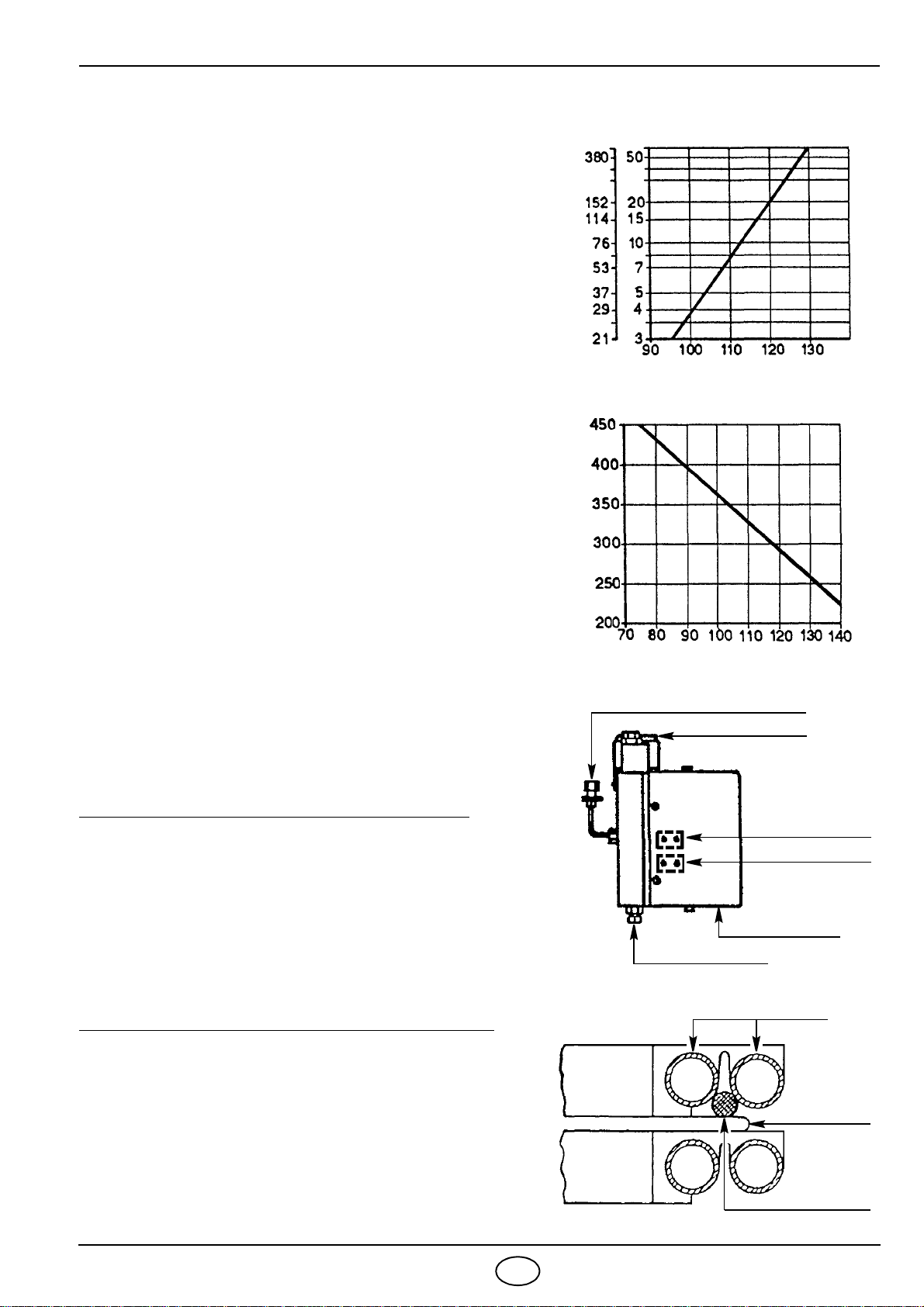 380
152
114
76
53
37
29
21

50
20
15
10
7
5
4
3

90 100 110 120 130

450
400
350
300
250
200

70 80 90 100 110 120 130 140